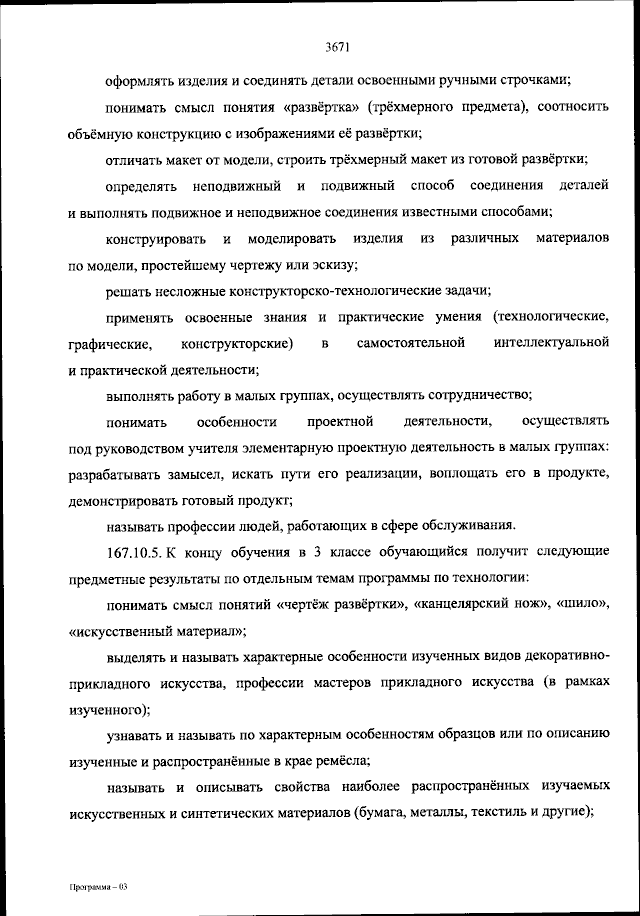 3671

оформлять изделия и соединять детали освоенными ручными строчками;

понимать смысл понятия «развёртка» (трёхмерного предмета), соотносить объёмную конструкцию с изображениями её развёртки;

отличать макет от модели, строить трёхмерный макет из готовой развёртки;

определять неподвижный и подвижный способ соединения деталей и выполнять подвижное и неподвижное соединения известными способами;

конструировать и моделировать изделия из различных материалов по модели, простейшему чертежу или эскизу;

решать несложные конструкторско-технологические задачи;

применять освоенные знания и практические умения (технологические, графические, конструкторские) в самостоятельной интеллектуальной и практической деятельности;

выполнять работу в малых группах, осуществлять сотрудничество;

понимать особенности проектной деятельности, осуществлять под руководством учителя элементарную проектную деятельность в малых группах: разрабатывать замысел, искать пути его реализации, воплощать его в продукте, демонстрировать готовый продукт;

называть профессии людей, работающих в сфере обслуживания.

167.10.5. К концу обучения в 3 классе обучающийся получит следующие предметные результаты по отдельным темам программы по технологии:

понимать смысл понятий «чертёж развёртки», «канцелярский нож», «шило», «искусственный материал»;

выделять и называть характерные особенности изученных видов декоративно-прикладного искусства, профессии мастеров прикладного искусства (в рамках изученного);

узнавать и называть по характерным особенностям образцов или по описанию изученные и распространённые в крае ремёсла;

называть и описывать свойства наиболее распространённых изучаемых искусственных и синтетических материалов (бумага, металлы, текстиль и другие);

Программа – 03